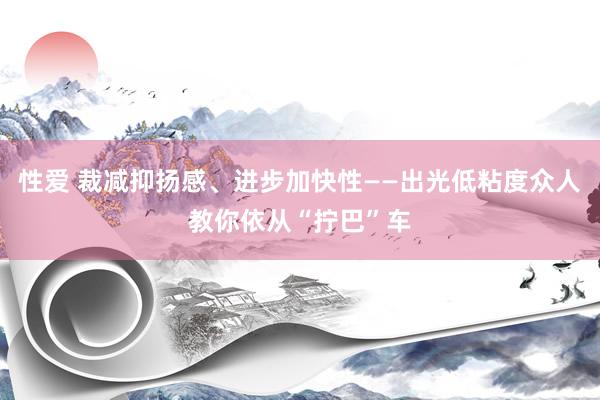 性爱 裁减抑扬感、进步加快性——出光低粘度众人教你依从“拧巴”车